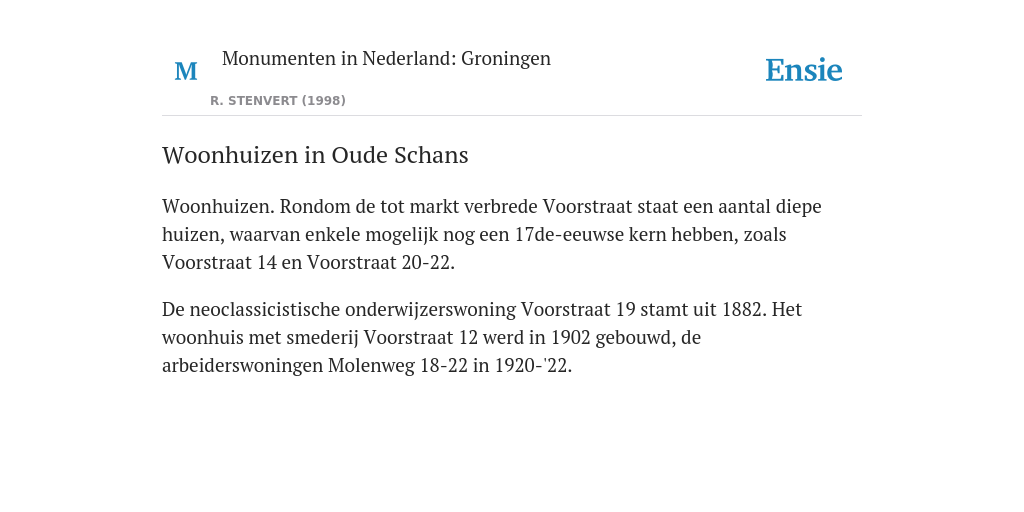 M

Monumenten in Nederland: Groningen

R. STENVERT (1998)

Ensie

Woonhuizen in Oude Schans

Woonhuizen. Rondom de tot markt verbrede Voorstraat staat een aantal diepe huizen, waarvan enkele mogelijk nog een 17de-eeuwse kern hebben, zoals Voorstraat 14 en Voorstraat 20-22.

De neoclassicistische onderwijzerswoning Voorstraat 19 stamt uit 1882. Het woonhuis met smederij Voorstraat 12 werd in 1902 gebouwd, de arbeiderswoningen Molenweg 18-22 in 1920-'22.